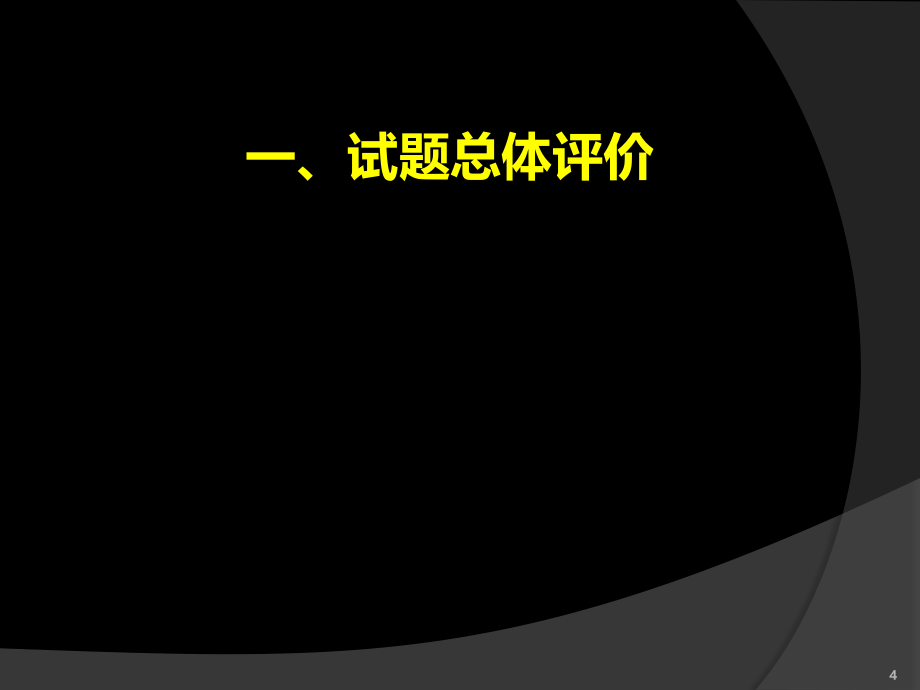 一、试题总体评价

4